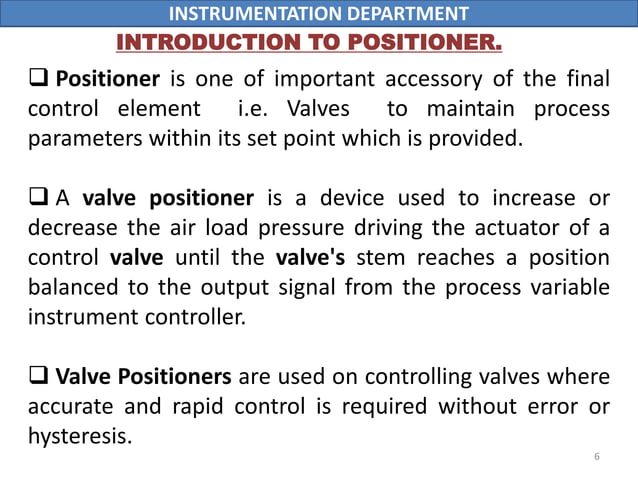 INSTRUMENTATION DEPARTMENT

INTRODUCTION TO POSITIONER.

❑ Positioner is one of important accessory of the final control element i.e. Valves to maintain process parameters within its set point which is provided.

❑ A valve positioner is a device used to increase or decrease the air load pressure driving the actuator of a control valve until the valve's stem reaches a position balanced to the output signal from the process variable instrument controller.

❑ Valve Positioners are used on controlling valves where accurate and rapid control is required without error or hysteresis.

6